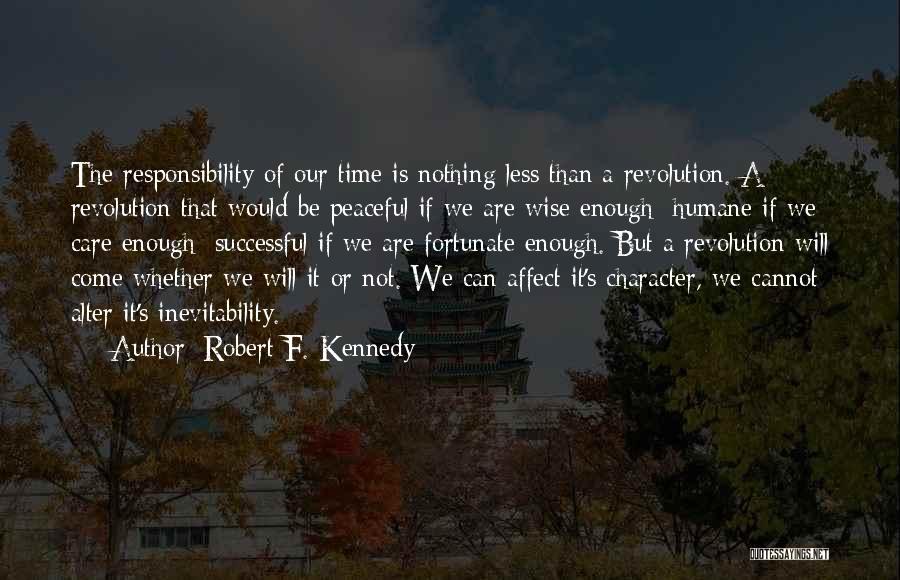 The responsibility of our time is nothing less than a revolution. A revolution that would be peaceful if we are wise enough; humane if we care enough; successful if we are fortunate enough. But a revolution will come whether we will it or not. We can affect it's character, we cannot alter it's inevitability.

— Author: Robert F. Kennedy

QUOTESSAYINGS.NET